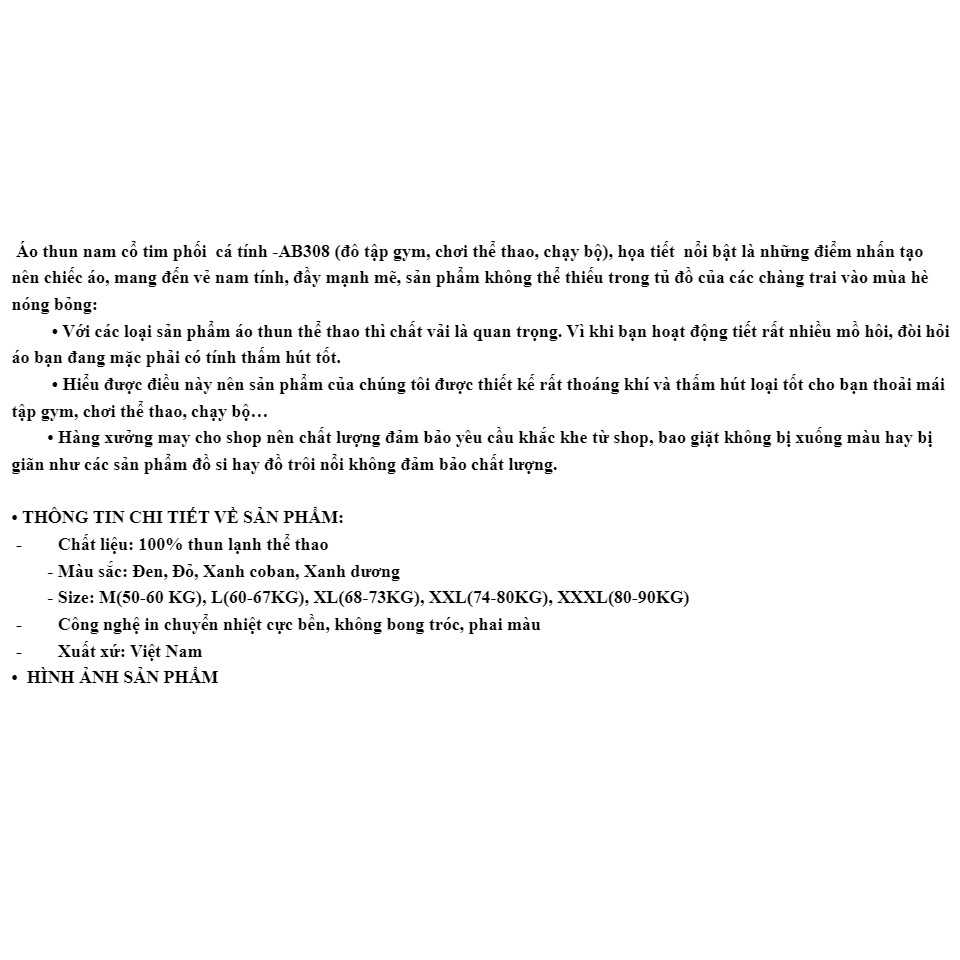 Áo thun nam cổ tim phối cá tính -AB308 (đô tập gym, chơi thể thao, chạy bộ), họa tiết nổi bật là những điểm nhấn tạo nên chiếc áo, mang đến vẻ nam tính, đầy mạnh mẽ, sản phẩm không thể thiếu trong tủ đồ của các chàng trai vào mùa hè nóng bỏng:

• Với các loại sản phẩm áo thun thể thao thì chất vải là quan trọng. Vì khi bạn hoạt động tiết rất nhiều mồ hôi, đòi hỏi áo bạn đang mặc phải có tính thấm hút tốt.

• Hiểu được điều này nên sản phẩm của chúng tôi được thiết kế rất thoáng khí và thấm hút loại tốt cho bạn thoải mái tập gym, chơi thể thao, chạy bộ…

• Hàng xưởng may cho shop nên chất lượng đảm bảo yêu cầu khắc khe từ shop, bao giặt không bị xuống màu hay bị giãn như các sản phẩm đồ si hay đồ trôi nổi không đảm bảo chất lượng.

• THÔNG TIN CHI TIẾT VỀ SẢN PHẨM:
- Chất liệu: 100% thun lạnh thể thao
- Màu sắc: Đen, Đỏ, Xanh coban, Xanh dương
- Size: M(50-60 KG), L(60-67KG), XL(68-73KG), XXL(74-80KG), XXXL(80-90KG)
- Công nghệ in chuyển nhiệt cực bền, không bong tróc, phai màu
- Xuất xứ: Việt Nam
• HÌNH ẢNH SẢN PHẨM